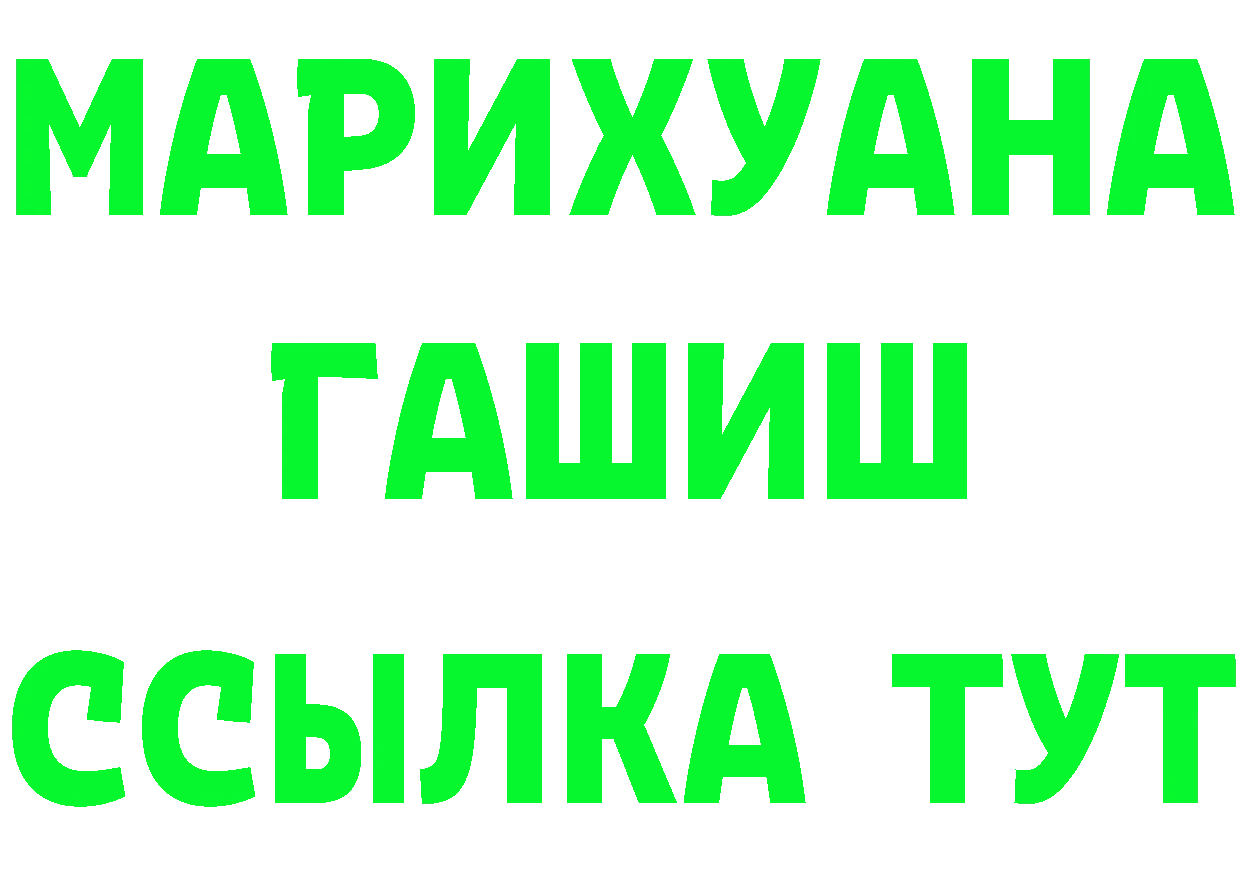 МАРИХУАНА
ГАШИШ
ССЫЛКА ТУТ